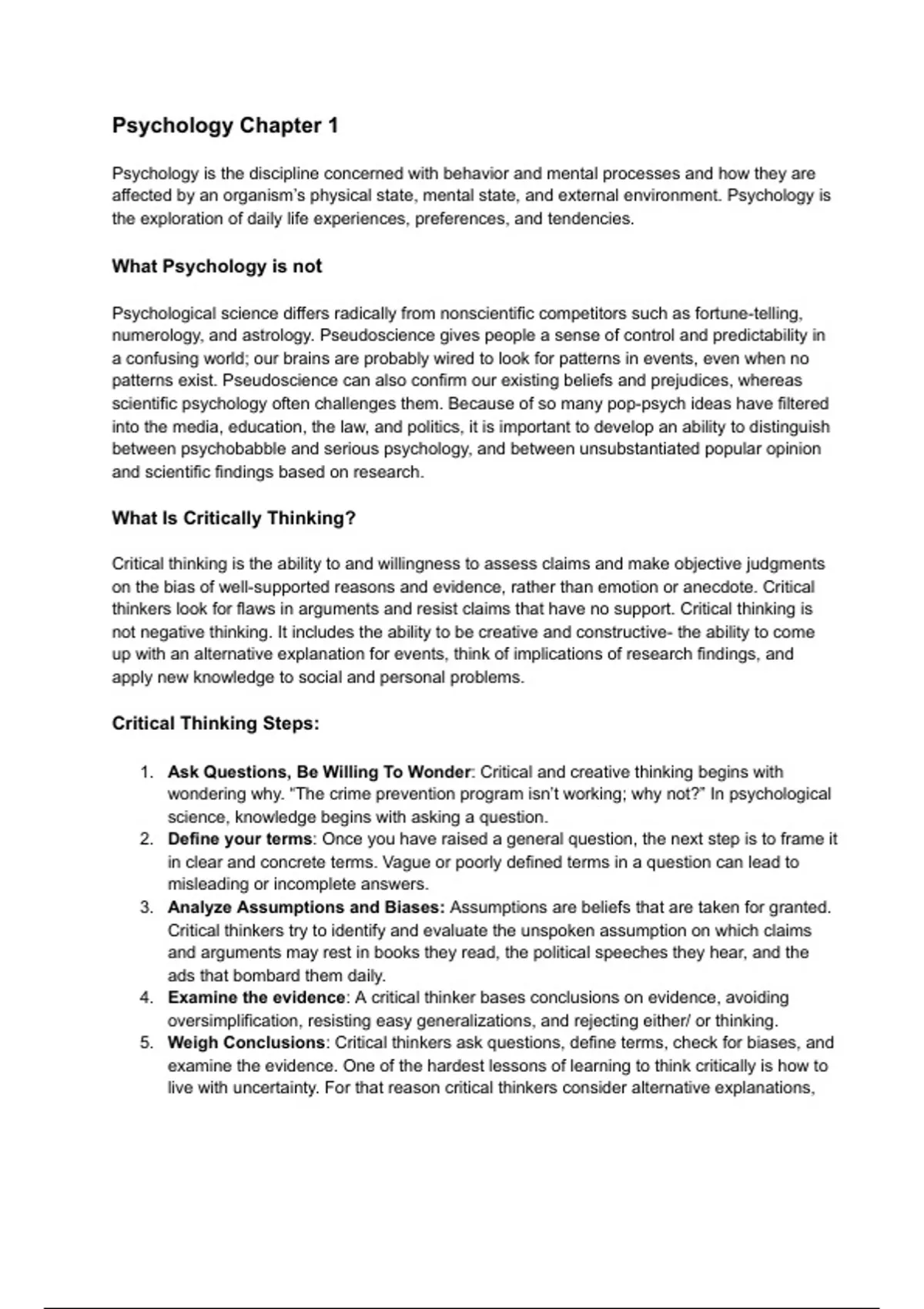 Psychology Chapter 1

Psychology is the discipline concerned with behavior and mental processes and how they are affected by an organism's physical state, mental state, and external environment. Psychology is the exploration of daily life experiences, preferences, and tendencies.

What Psychology is not

Psychological science differs radically from nonscientific competitors such as fortune-telling, numerology, and astrology. Pseudoscience gives people a sense of control and predictability in a confusing world; our brains are probably wired to look for patterns in events, even when no patterns exist. Pseudoscience can also confirm our existing beliefs and prejudices, whereas scientific psychology often challenges them. Because of so many pop-psych ideas have filtered into the media, education, the law, and politics, it is important to develop an ability to distinguish between psychobabble and serious psychology, and between unsubstantiated popular opinion and scientific findings based on research.

What Is Critically Thinking?

Critical thinking is the ability to and willingness to assess claims and make objective judgments on the bias of well-supported reasons and evidence, rather than emotion or anecdote. Critical thinkers look for flaws in arguments and resist claims that have no support. Critical thinking is not negative thinking. It includes the ability to be creative and constructive- the ability to come up with an alternative explanation for events, think of implications of research findings, and apply new knowledge to social and personal problems.

Critical Thinking Steps:

1. Ask Questions, Be Willing To Wonder: Critical and creative thinking begins with wondering why. "The crime prevention program isn't working; why not?" In psychological science, knowledge begins with asking a question.
2. Define your terms: Once you have raised a general question, the next step is to frame it in clear and concrete terms. Vague or poorly defined terms in a question can lead to misleading or incomplete answers.
3. Analyze Assumptions and Biases: Assumptions are beliefs that are taken for granted. Critical thinkers try to identify and evaluate the unspoken assumption on which claims and arguments may rest in books they read, the political speeches they hear, and the ads that bombard them daily.
4. Examine the evidence: A critical thinker bases conclusions on evidence, avoiding oversimplification, resisting easy generalizations, and rejecting either/ or thinking.
5. Weigh Conclusions: Critical thinkers ask questions, define terms, check for biases, and examine the evidence. One of the hardest lessons of learning to think critically is how to live with uncertainty. For that reason critical thinkers consider alternative explanations,